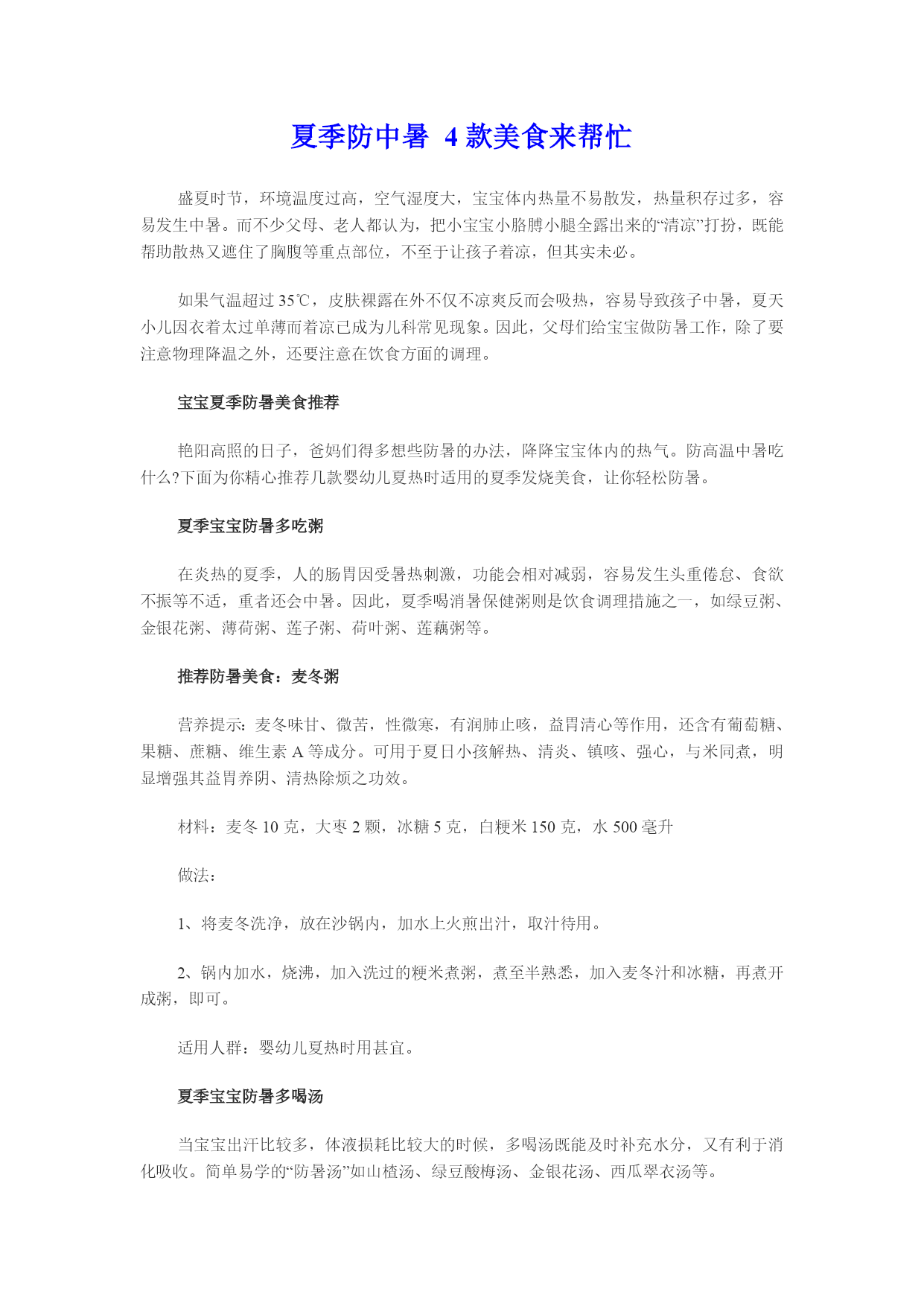 夏季防中暑 4款美食来帮忙

盛夏时节，环境温度过高，空气湿度大，宝宝体内热量不易散发，热量积存过多，容易发生中暑。而不少父母、老人都认为，把小宝宝小胳膊小腿全露出来的“清凉”打扮，既能帮助散热又遮住了胸腹等重点部位，不至于让孩子着凉，但其实未必。

如果气温超过35℃，皮肤裸露在外不仅不凉爽反而会吸热，容易导致孩子中暑，夏天小儿因衣着太过单薄而着凉已成为儿科常见现象。因此，父母们给宝宝做防暑工作，除了要注意物理降温之外，还要注意在饮食方面的调理。

宝宝夏季防暑美食推荐

艳阳高照的日子，爸妈们得多想些防暑的办法，降降宝宝体内的热气。防高温中暑吃什么?下面为你精心推荐几款婴幼儿夏热时适用的夏季发烧美食，让你轻松防暑。

夏季宝宝防暑多吃粥

在炎热的夏季，人的肠胃因受暑热刺激，功能会相对减弱，容易发生头重倦怠、食欲不振等不适，重者还会中暑。因此，夏季喝消暑保健粥则是饮食调理措施之一，如绿豆粥、金银花粥、薄荷粥、莲子粥、荷叶粥、莲藕粥等。

推荐防暑美食：麦冬粥

营养提示：麦冬味甘、微苦，性微寒，有润肺止咳，益胃清心等作用，还含有葡萄糖、果糖、蔗糖、维生素A等成分。可用于夏日小孩解热、清炎、镇咳、强心，与米同煮，明显增强其益胃养阴、清热除烦之功效。

材料：麦冬10克，大枣2颗，冰糖5克，白粳米150克，水500毫升

做法：

1、将麦冬洗净，放在沙锅内，加水上火煎出汁，取汁待用。

2、锅内加水，烧沸，加入洗过的粳米煮粥，煮至半熟悉，加入麦冬汁和冰糖，再煮开成粥，即可。

适用人群：婴幼儿夏热时用甚宜。

夏季宝宝防暑多喝汤

当宝宝出汗比较多，体液损耗比较大的时候，多喝汤既能及时补充水分，又有利于消化吸收。简单易学的“防暑汤”如山楂汤、绿豆酸梅汤、金银花汤、西瓜翠衣汤等。